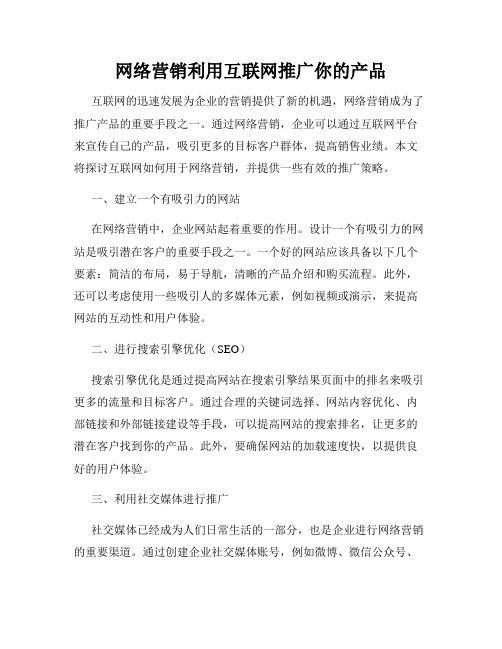 网络营销利用互联网推广你的产品

互联网的迅速发展为企业的营销提供了新的机遇，网络营销成为了推广产品的重要手段之一。通过网络营销，企业可以通过互联网平台来宣传自己的产品，吸引更多的目标客户群体，提高销售业绩。本文将探讨互联网如何用于网络营销，并提供一些有效的推广策略。

一、建立一个有吸引力的网站

在网络营销中，企业网站起着重要的作用。设计一个有吸引力的网站是吸引潜在客户的重要手段之一。一个好的网站应该具备以下几个要素：简洁的布局，易于导航，清晰的产品介绍和购买流程。此外，还可以考虑使用一些吸引人的多媒体元素，例如视频或演示，来提高网站的互动性和用户体验。

二、进行搜索引擎优化（SEO）

搜索引擎优化是通过提高网站在搜索引擎结果页面中的排名来吸引更多的流量和目标客户。通过合理的关键词选择、网站内容优化、内部链接和外部链接建设等手段，可以提高网站的搜索排名，让更多的潜在客户找到你的产品。此外，要确保网站的加载速度快，以提供良好的用户体验。

三、利用社交媒体进行推广

社交媒体已经成为人们日常生活的一部分，也是企业进行网络营销的重要渠道。通过创建企业社交媒体账号，例如微博、微信公众号、